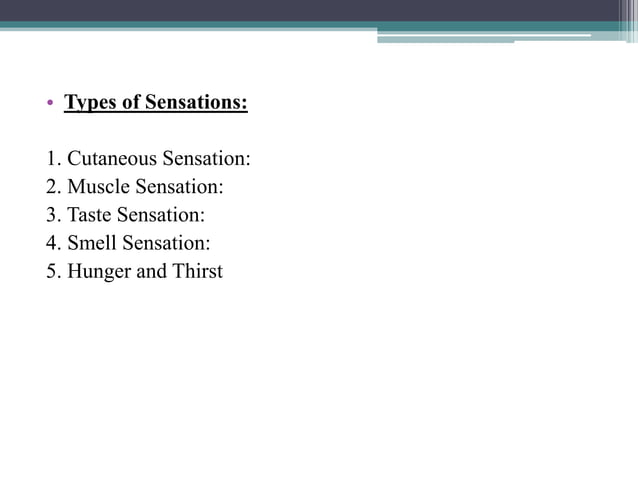 • Types of Sensations:

1. Cutaneous Sensation:
2. Muscle Sensation:
3. Taste Sensation:
4. Smell Sensation:
5. Hunger and Thirst